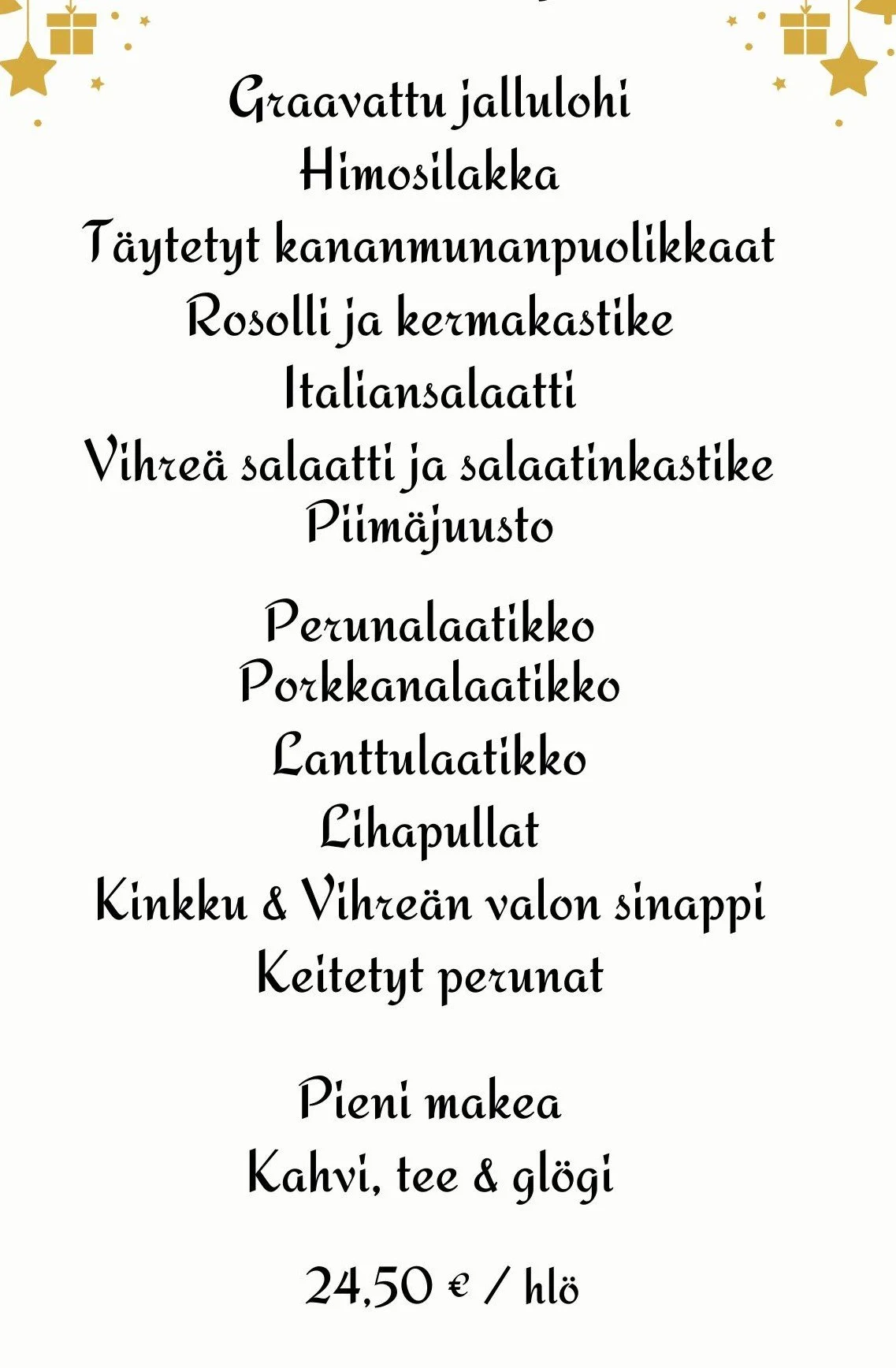 Graavattu jallulohi
Himosilakka
Täytetyt kananmunanpuolikkaat
Rosolli ja kermakastike
Italiansalaatti
Vihreä salaatti ja salaatinkastike
Piimäjuusto

Perunalaatikko
Porkkanalaatikko
Lanttulaatikko
Lihapullat
Kinkku & Vihreän valon sinappi
Keitetyt perunat

Pieni makea
Kahvi, tee & glögi

24,50 € / hlö